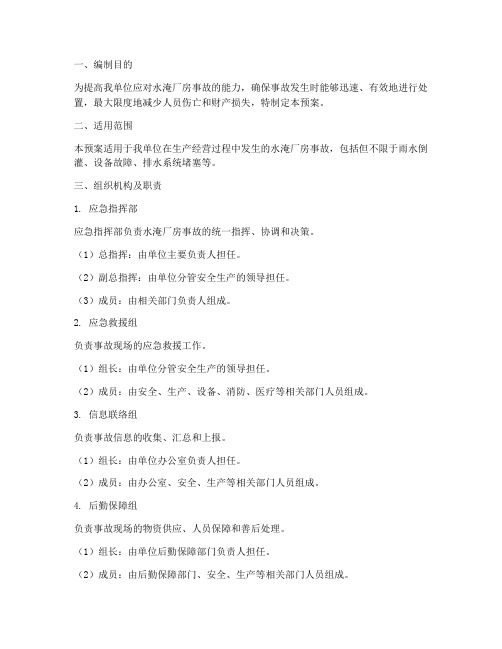 一、编制目的

为提高我单位应对水淹厂房事故的能力，确保事故发生时能够迅速、有效地进行处置，最大限度地减少人员伤亡和财产损失，特制定本预案。

二、适用范围

本预案适用于我单位在生产经营过程中发生的水淹厂房事故，包括但不限于雨水倒灌、设备故障、排水系统堵塞等。

三、组织机构及职责

1. 应急指挥部

应急指挥部负责水淹厂房事故的统一指挥、协调和决策。

（1）总指挥：由单位主要负责人担任。

（2）副总指挥：由单位分管安全生产的领导担任。

（3）成员：由相关部门负责人组成。

2. 应急救援组

负责事故现场的应急救援工作。

（1）组长：由单位分管安全生产的领导担任。

（2）成员：由安全、生产、设备、消防、医疗等相关部门人员组成。

3. 信息联络组

负责事故信息的收集、汇总和上报。

（1）组长：由单位办公室负责人担任。

（2）成员：由办公室、安全、生产等相关部门人员组成。

4. 后勤保障组

负责事故现场的物资供应、人员保障和善后处理。

（1）组长：由单位后勤保障部门负责人担任。

（2）成员：由后勤保障部门、安全、生产等相关部门人员组成。